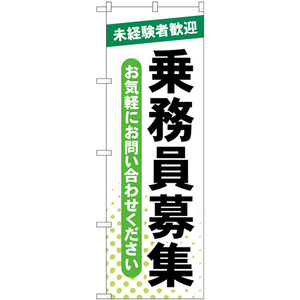 未経験者歓迎

乗務員募集

お気軽にお問い合わせください